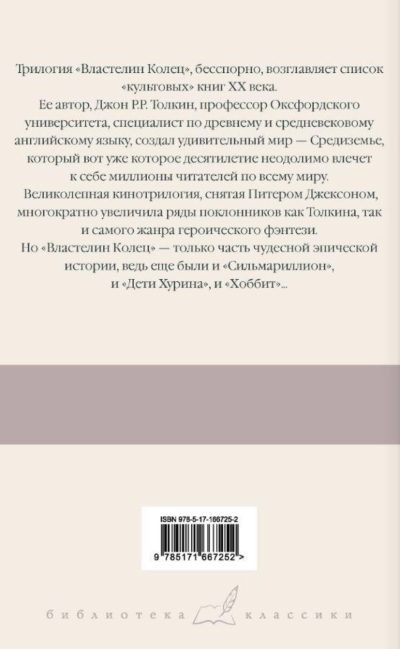 Трилогия «Властелин Колец», бесспорно, возглавляет список «культовых» книг XX века.

Ее автор, Джон Р.Р. Толкин, профессор Оксфордского университета, специалист по древнему и средневековому английскому языку, создал удивительный мир — Средиземье, который вот уже которое десятилетие неодолимо влечет к себе миллионы читателей по всему миру.

Великолепная кинотрилогия, снятая Питером Джексоном, многократно увеличила ряды поклонников как Толкина, так и самого жанра героического фэнтези.

Но «Властелин Колец» — только часть чудесной эпической истории, ведь еще были и «Сильмариллион», и «Дети Хурина», и «Хоббит»...

ISBN 978-5-17-166725-2

9 785171 667252 >

библиотека классики